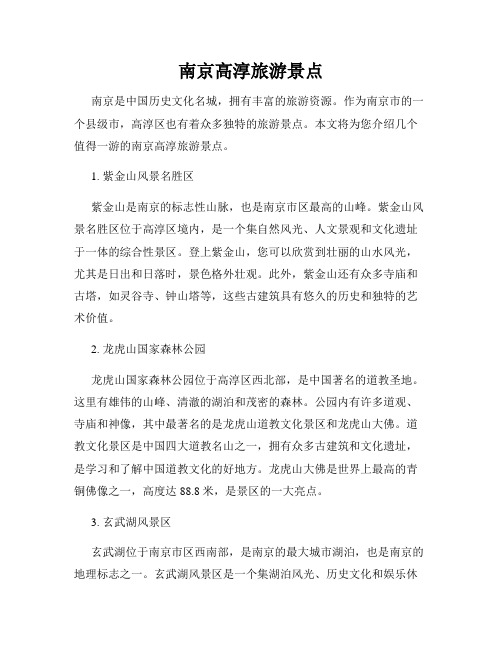 南京高淳旅游景点

南京是中国历史文化名城，拥有丰富的旅游资源。作为南京市的一个县级市，高淳区也有着众多独特的旅游景点。本文将为您介绍几个值得一游的南京高淳旅游景点。

1. 紫金山风景名胜区

紫金山是南京的标志性山脉，也是南京市区最高的山峰。紫金山风景名胜区位于高淳区境内，是一个集自然风光、人文景观和文化遗址于一体的综合性景区。登上紫金山，您可以欣赏到壮丽的山水风光，尤其是日出和日落时，景色格外壮观。此外，紫金山还有众多寺庙和古塔，如灵谷寺、钟山塔等，这些古建筑具有悠久的历史和独特的艺术价值。

2. 龙虎山国家森林公园

龙虎山国家森林公园位于高淳区西北部，是中国著名的道教圣地。这里有雄伟的山峰、清澈的湖泊和茂密的森林。公园内有许多道观、寺庙和神像，其中最著名的是龙虎山道教文化景区和龙虎山大佛。道教文化景区是中国四大道教名山之一，拥有众多古建筑和文化遗址，是学习和了解中国道教文化的好地方。龙虎山大佛是世界上最高的青铜佛像之一，高度达 88.8 米，是景区的一大亮点。

3. 玄武湖风景区

玄武湖位于南京市区西南部，是南京的最大城市湖泊，也是南京的地理标志之一。玄武湖风景区是一个集湖泊风光、历史文化和娱乐休